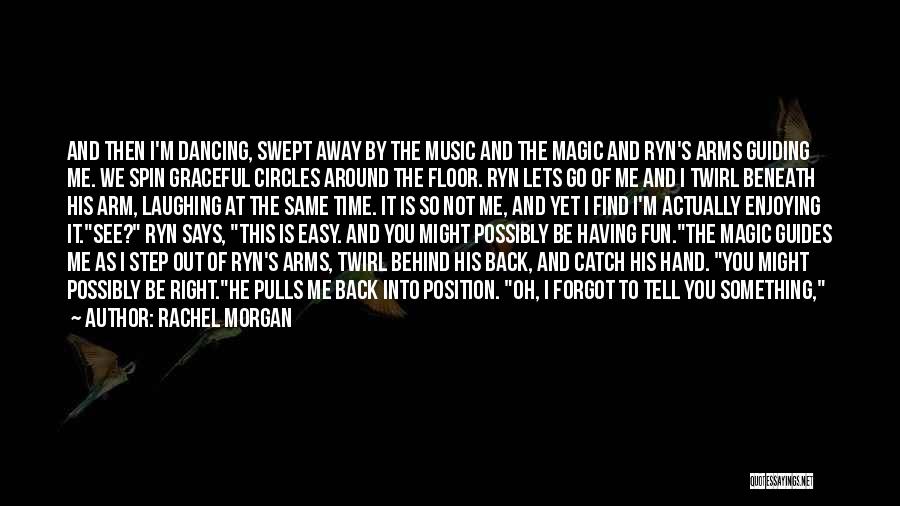 AND THEN I'M DANCING, SWEPT AWAY BY THE MUSIC AND THE MAGIC AND RYN'S ARMS GUIDING ME. WE SPIN GRACEFUL CIRCLES AROUND THE FLOOR. RYN LETS GO OF ME AND I TWIRL BENEATH HIS ARM, LAUGHING AT THE SAME TIME. IT IS SO NOT ME, AND YET I FIND I'M ACTUALLY ENJOYING IT."SEE?" RYN SAYS, "THIS IS EASY. AND YOU MIGHT POSSIBLY BE HAVING FUN."THE MAGIC GUIDES ME AS I STEP OUT OF RYN'S ARMS, TWIRL BEHIND HIS BACK, AND CATCH HIS HAND. "YOU MIGHT POSSIBLY BE RIGHT."HE PULLS ME BACK INTO POSITION. "OH, I FORGOT TO TELL YOU SOMETHING,"

— AUTHOR: RACHEL MORGAN

QUOTESSAYINGS.NET